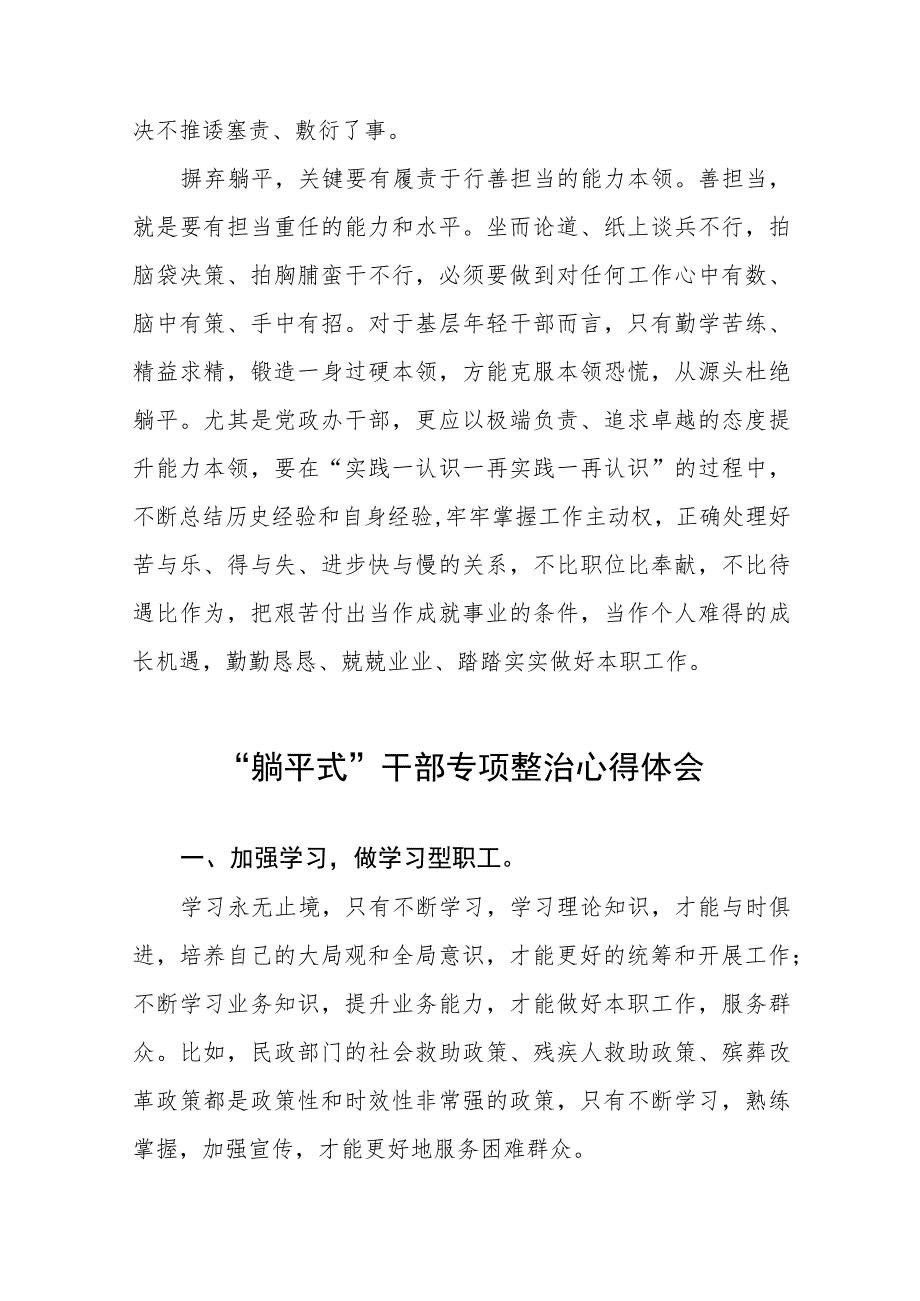 决不推诿塞责、敷衍了事。

摒弃躺平，关键要有履责于行善担当的能力本领。善担当，就是要有担当重任的能力和水平。坐而论道、纸上谈兵不行，拍脑袋决策、拍胸脯蛮干不行，必须要做到对任何工作心中有数、脑中有策、手中有招。对于基层年轻干部而言，只有勤学苦练、精益求精，锻造一身过硬本领，方能克服本领恐慌，从源头杜绝躺平。尤其是党政办干部，更应以极端负责、追求卓越的态度提升能力本领，要在“实践一认识一再实践一再认识”的过程中，不断总结历史经验和自身经验,牢牢掌握工作主动权，正确处理好苦与乐、得与失、进步快与慢的关系，不比职位比奉献，不比待遇比作为，把艰苦付出当作成就事业的条件，当作个人难得的成长机遇，勤勤恳恳、兢兢业业、踏踏实实做好本职工作。

“躺平式”干部专项整治心得体会

一、加强学习，做学习型职工。

学习永无止境，只有不断学习，学习理论知识，才能与时俱进，培养自己的大局观和全局意识，才能更好的统筹和开展工作；不断学习业务知识，提升业务能力，才能做好本职工作，服务群众。比如，民政部门的社会救助政策、残疾人救助政策、殡葬改革政策都是政策性和时效性非常强的政策，只有不断学习，熟练掌握，加强宣传，才能更好地服务困难群众。